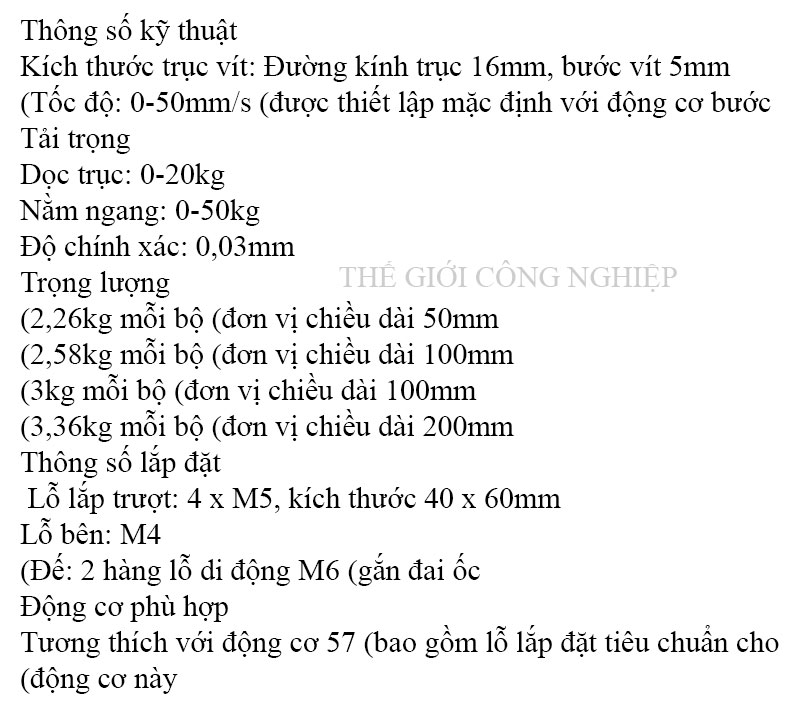 Thông số kỹ thuật
Kích thước trục vít: Đường kính trục 16mm, bước vít 5mm
(Tốc độ: 0-50mm/s (được thiết lập mặc định với động cơ bước
Tải trọng
Dọc trục: 0-20kg
Nằm ngang: 0-50kg
Độ chính xác: 0,03mm
Trọng lượng
THẾ GIỚI CÔNG NGHIỆP
(2,26kg mỗi bộ (đơn vị chiều dài 50mm
(2,58kg mỗi bộ (đơn vị chiều dài 100mm
(3kg mỗi bộ (đơn vị chiều dài 100mm
(3,36kg mỗi bộ (đơn vị chiều dài 200mm
Thông số lắp đặt
Lỗ lắp trượt: 4 x M5, kích thước 40 x 60mm
Lỗ bên: M4
(Đế: 2 hàng lỗ di động M6 (gắn đai ốc
Động cơ phù hợp
Tương thích với động cơ 57 (bao gồm lỗ lắp đặt tiêu chuẩn cho
(động cơ này